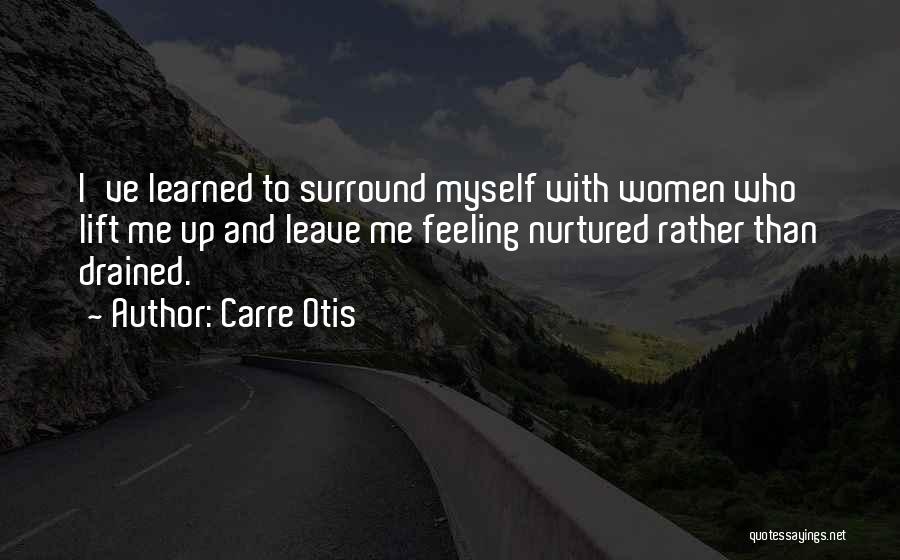 I ve learned to surround myself with women who lift me up and leave me feeling nurtured rather than drained.

- Author: Carre Otis

quotessayings.net